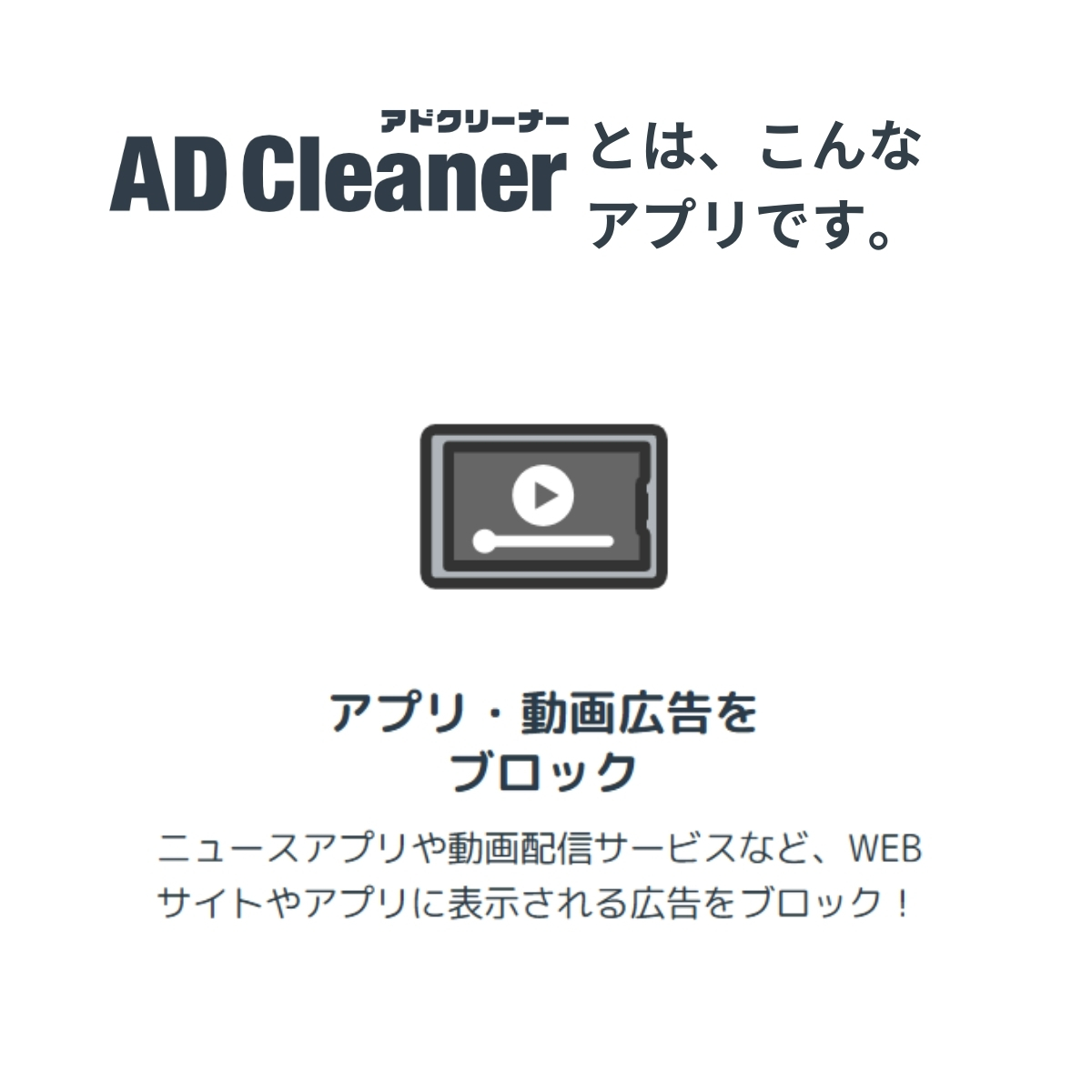 アドクリーナー
AD Cleaner とは、こんなアプリです。

アプリ・動画広告をブロック

ニュースアプリや動画配信サービスなど、WEBサイトやアプリに表示される広告をブロック！